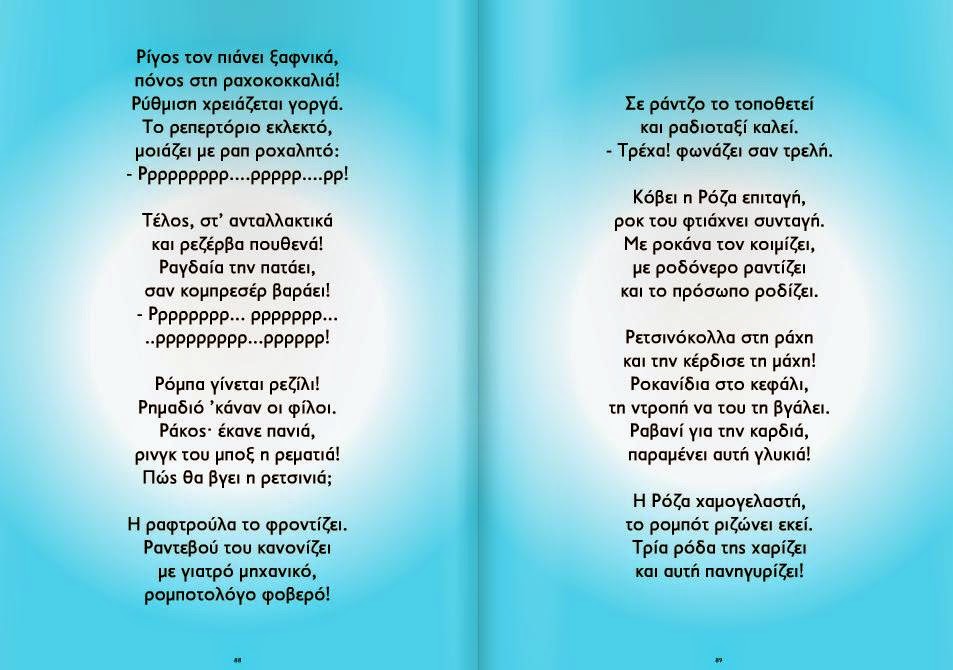 Ρίγος τον πιάνει ξαφνικά,
πόνος στη ραχοκοκκαλιά!
Ρύθμιση χρειάζεται γοργά.
Το ρεπερτόριο εκλεκτό,
μοιάζει με ραπ ροχαλητό:
- Ρρρρρρρρρ....ρρρρρ....ρρ!

Τέλος, στ' ανταλλακτικά
και ρεζέρβα πουθενά!
Ραγδαία την πατάει,
σαν κομπρεσέρ βαράει!
- Ρρρρρρρρ... ρρρρρρρ...
..ρρρρρρρρρ...ρρρρρρ!

Ρόμπα γίνεται ρεζίλι!
Ρημαδιό 'κάναν οι φίλοι.
Ράκος· έκανε πανιά,
ρινγκ του μποξ η ρεματιά!
Πώς θα βγει η ρετσινιά;

Η ραφτρούλα το φροντίζει.
Ραντεβού του κανονίζει
με γιατρό μηχανικό,
ρομποτολόγο φοβερό!

88

Σε ράντζο το τοποθετεί
και ραδιοταξί καλεί.
- Τρέχα! φωνάζει σαν τρελή.

Κόβει η Ρόζα επιταγή,
ροκ του φτιάχνει συνταγή.
Με ροκάνα τον κοιμίζει,
με ροδόνερο ραντίζει
και το πρόσωπο ροδίζει.

Ρετσινόκολλα στη ράχη
και την κέρδισε τη μάχη!
Ροκανίδια στο κεφάλι,
τη ντροπή να του τη βγάλει.
Ραβανί για την καρδιά,
παραμένει αυτή γλυκιά!

Η Ρόζα χαμογελαστή,
το ρομπότ ριζώνει εκεί.
Τρία ρόδα της χαρίζει
και αυτή πανηγυρίζει!

89